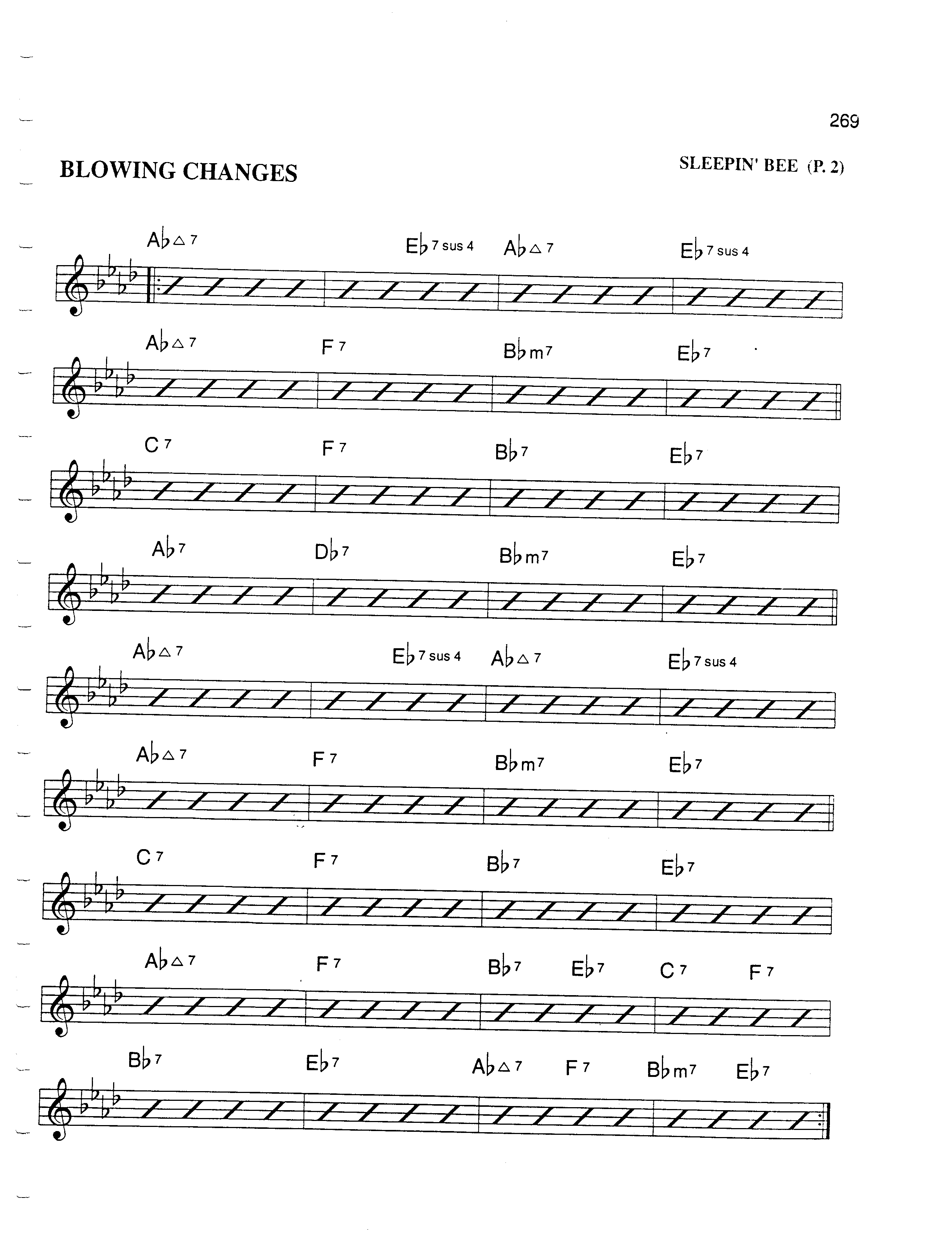 269

BLOWING CHANGES

SLEEPIN' BEE (P. 2)

A♭△7 E♭7 sus 4 A♭△7 E♭7 sus 4

A♭△7 F7 B♭m7 E♭7

C7 F7 B♭7 E♭7

A♭7 D♭7 B♭m7 E♭7

A♭△7 E♭7 sus 4 A♭△7 E♭7 sus 4

A♭△7 F7 B♭m7 E♭7

C7 F7 B♭7 E♭7

A♭△7 F7 B♭7 E♭7 C7 F7

B♭7 E♭7 A♭△7 F7 B♭m7 E♭7